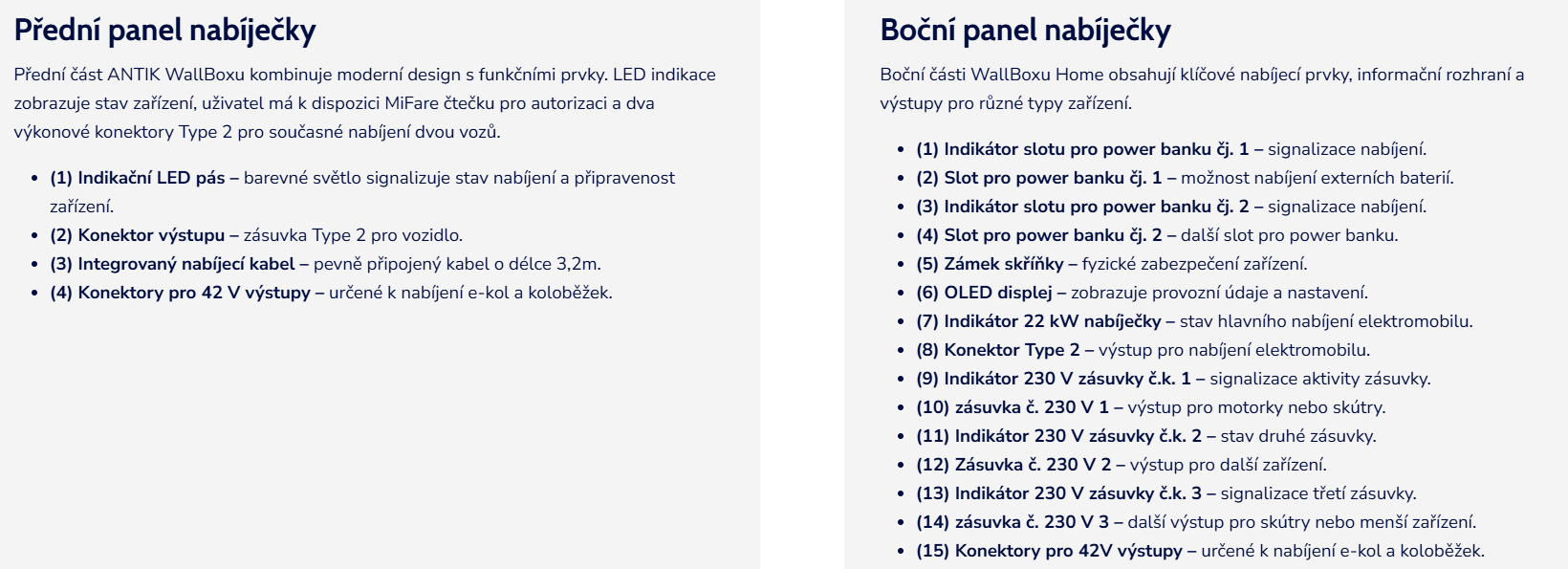 Přední panel nabíječky

Přední část ANTIK WallBoxu kombinuje moderní design s funkčními prvky. LED indikace zobrazuje stav zařízení, uživatel má k dispozici MiFare čtečku pro autorizaci a dva výkonové konektory Type 2 pro současné nabíjení dvou vozů.

- (1) Indikační LED pás – barevné světlo signalizuje stav nabíjení a připravenost zařízení.
- (2) Konektor výstupu – zásuvka Type 2 pro vozidlo.
- (3) Integrovaný nabíjecí kabel – pevně připojený kabel o délce 3,2m.
- (4) Konektory pro 42 V výstupy – určené k nabíjení e-kol a koloběžek.

Boční panel nabíječky

Boční části WallBoxu Home obsahují klíčové nabíjecí prvky, informační rozhraní a výstupy pro různé typy zařízení.

- (1) Indikátor slotu pro power banku čj. 1 – signalizace nabíjení.
- (2) Slot pro power banku čj. 1 – možnost nabíjení externích baterií.
- (3) Indikátor slotu pro power banku čj. 2 – signalizace nabíjení.
- (4) Slot pro power banku čj. 2 – další slot pro power banku.
- (5) Zámek skříňky – fyzické zabezpečení zařízení.
- (6) OLED displej – zobrazuje provozní údaje a nastavení.
- (7) Indikátor 22 kW nabíječky – stav hlavního nabíjení elektromobilu.
- (8) Konektor Type 2 – výstup pro nabíjení elektromobilu.
- (9) Indikátor 230 V zásuvky č.k. 1 – signalizace aktivity zásuvky.
- (10) zásuvka č. 230 V 1 – výstup pro motorky nebo skútry.
- (11) Indikátor 230 V zásuvky č.k. 2 – stav druhé zásuvky.
- (12) Zásuvka č. 230 V 2 – výstup pro další zařízení.
- (13) Indikátor 230 V zásuvky č.k. 3 – signalizace třetí zásuvky.
- (14) zásuvka č. 230 V 3 – další výstup pro skútry nebo menší zařízení.
- (15) Konektory pro 42V výstupy – určené k nabíjení e-kol a koloběžek.